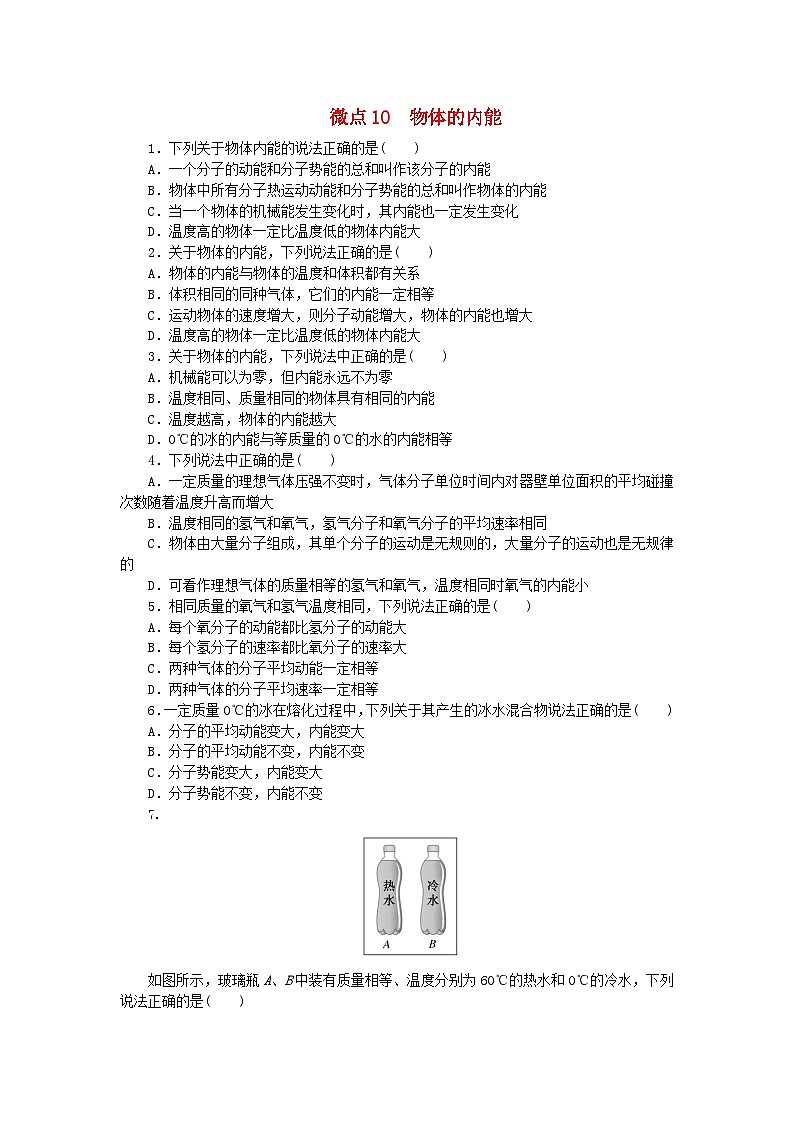 微点10　物体的内能

1．下列关于物体内能的说法正确的是(　　)
A．一个分子的动能和分子势能的总和叫作该分子的内能
B．物体中所有分子热运动动能和分子势能的总和叫作物体的内能
C．当一个物体的机械能发生变化时，其内能也一定发生变化
D．温度高的物体一定比温度低的物体内能大

2．关于物体的内能，下列说法正确的是(　　)
A．物体的内能与物体的温度和体积都有关系
B．体积相同的同种气体，它们的内能一定相等
C．运动物体的速度增大，则分子动能增大，物体的内能也增大
D．温度高的物体一定比温度低的物体内能大

3．关于物体的内能，下列说法中正确的是(　　)
A．机械能可以为零，但内能永远不为零
B．温度相同、质量相同的物体具有相同的内能
C．温度越高，物体的内能越大
D．0℃的冰的内能与等质量的0℃的水的内能相等

4．下列说法中正确的是(　　)
A．一定质量的理想气体压强不变时，气体分子单位时间内对器壁单位面积的平均碰撞次数随着温度升高而增大
B．温度相同的氢气和氧气，氢气分子和氧气分子的平均速率相同
C．物体由大量分子组成，其单个分子的运动是无规则的，大量分子的运动也是无规律的
D．可看作理想气体的质量相等的氢气和氧气，温度相同时氧气的内能小

5．相同质量的氧气和氢气温度相同，下列说法正确的是(　　)
A．每个氧分子的动能都比氢分子的动能大
B．每个氢分子的速率都比氧分子的速率大
C．两种气体的分子平均动能一定相等
D．两种气体的分子平均速率一定相等

6．一定质量0℃的冰在熔化过程中，下列关于其产生的冰水混合物说法正确的是(　　)
A．分子的平均动能变大，内能变大
B．分子的平均动能不变，内能不变
C．分子势能变大，内能变大
D．分子势能不变，内能不变

7．

热水
冷水
A　B

如图所示，玻璃瓶A、B中装有质量相等、温度分别为60℃的热水和0℃的冷水，下列说法正确的是(　　)